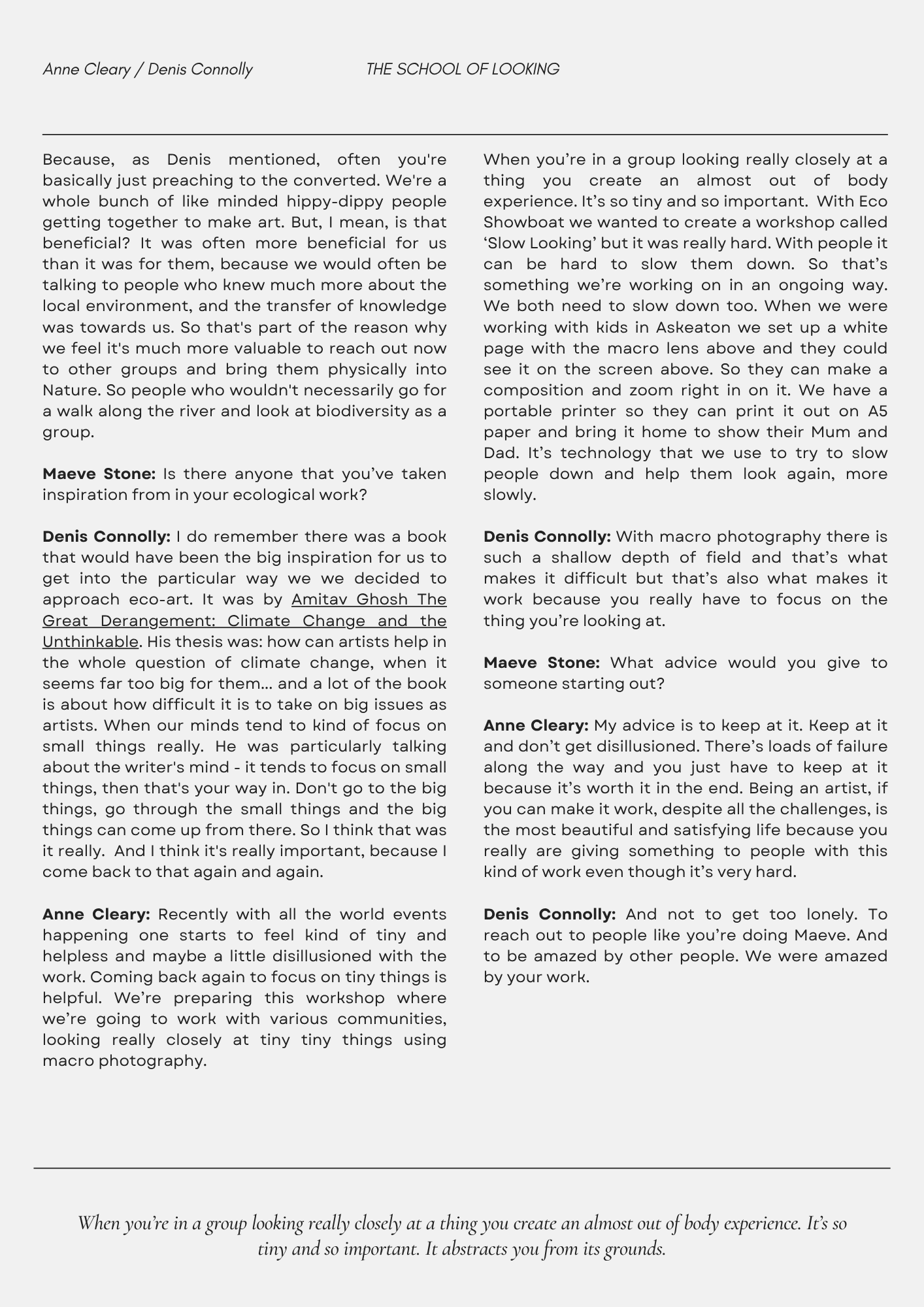 Anne Cleary / Denis Connolly THE SCHOOL OF LOOKING

Because, as Denis mentioned, often you're basically just preaching to the converted. We're a whole bunch of like minded hippy-dippy people getting together to make art. But, I mean, is that beneficial? It was often more beneficial for us than it was for them, because we would often be talking to people who knew much more about the local environment, and the transfer of knowledge was towards us. So that's part of the reason why we feel it's much more valuable to reach out now to other groups and bring them physically into Nature. So people who wouldn't necessarily go for a walk along the river and look at biodiversity as a group.

Maeve Stone: Is there anyone that you've taken inspiration from in your ecological work?

Denis Connolly: I do remember there was a book that would have been the big inspiration for us to get into the particular way we we decided to approach eco-art. It was by Amitav Ghosh The Great Derangement: Climate Change and the Unthinkable. His thesis was: how can artists help in the whole question of climate change, when it seems far too big for them... and a lot of the book is about how difficult it is to take on big issues as artists. When our minds tend to kind of focus on small things really. He was particularly talking about the writer's mind - it tends to focus on small things, then that's your way in. Don't go to the big things, go through the small things and the big things can come up from there. So I think that was it really. And I think it's really important, because I come back to that again and again.

Anne Cleary: Recently with all the world events happening one starts to feel kind of tiny and helpless and maybe a little disillusioned with the work. Coming back again to focus on tiny things is helpful. We're preparing this workshop where we're going to work with various communities, looking really closely at tiny tiny things using macro photography.

When you're in a group looking really closely at a thing you create an almost out of body experience. It's so tiny and so important. With Eco Showboat we wanted to create a workshop called 'Slow Looking' but it was really hard. With people it can be hard to slow them down. So that's something we're working on in an ongoing way. We both need to slow down too. When we were working with kids in Askeaton we set up a white page with the macro lens above and they could see it on the screen above. So they can make a composition and zoom right in on it. We have a portable printer so they can print it out on A5 paper and bring it home to show their Mum and Dad. It's technology that we use to try to slow people down and help them look again, more slowly.

Denis Connolly: With macro photography there is such a shallow depth of field and that's what makes it difficult but that's also what makes it work because you really have to focus on the thing you're looking at.

Maeve Stone: What advice would you give to someone starting out?

Anne Cleary: My advice is to keep at it. Keep at it and don't get disillusioned. There's loads of failure along the way and you just have to keep at it because it's worth it in the end. Being an artist, if you can make it work, despite all the challenges, is the most beautiful and satisfying life because you really are giving something to people with this kind of work even though it's very hard.

Denis Connolly: And not to get too lonely. To reach out to people like you're doing Maeve. And to be amazed by other people. We were amazed by your work.

When you're in a group looking really closely at a thing you create an almost out of body experience. It's so tiny and so important. It abstracts you from its grounds.